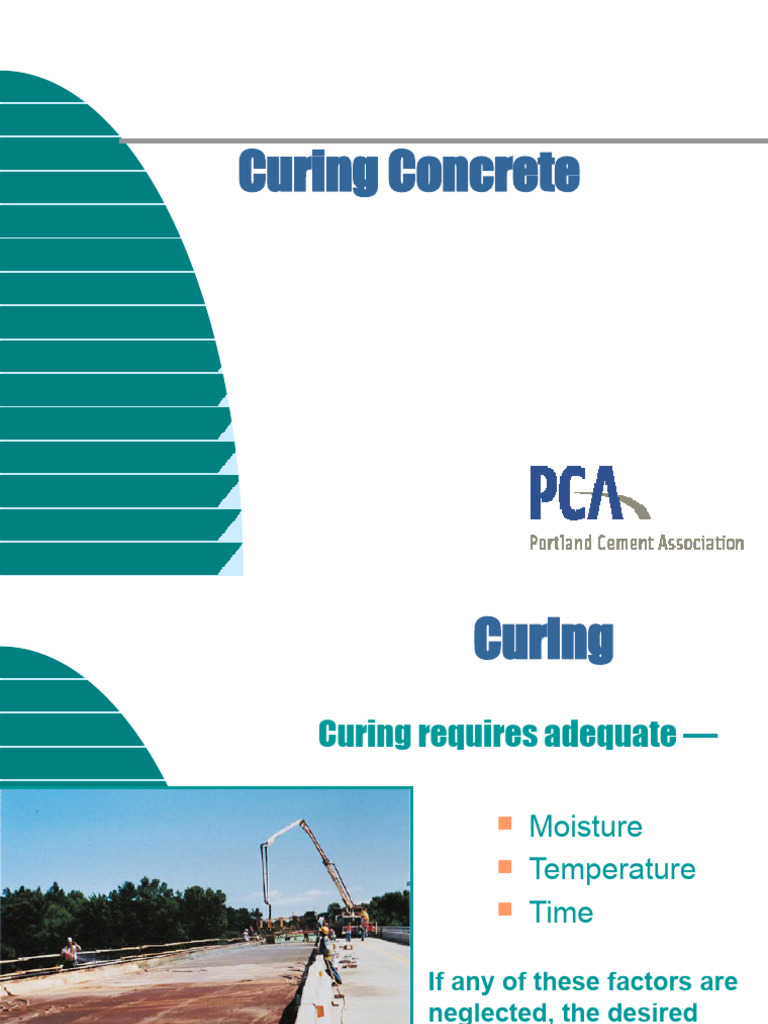 Curing Concrete

PCA
Portland Cement Association

Curing

Curing requires adequate —

Moisture
Temperature
Time

If any of these factors are neglected, the desired